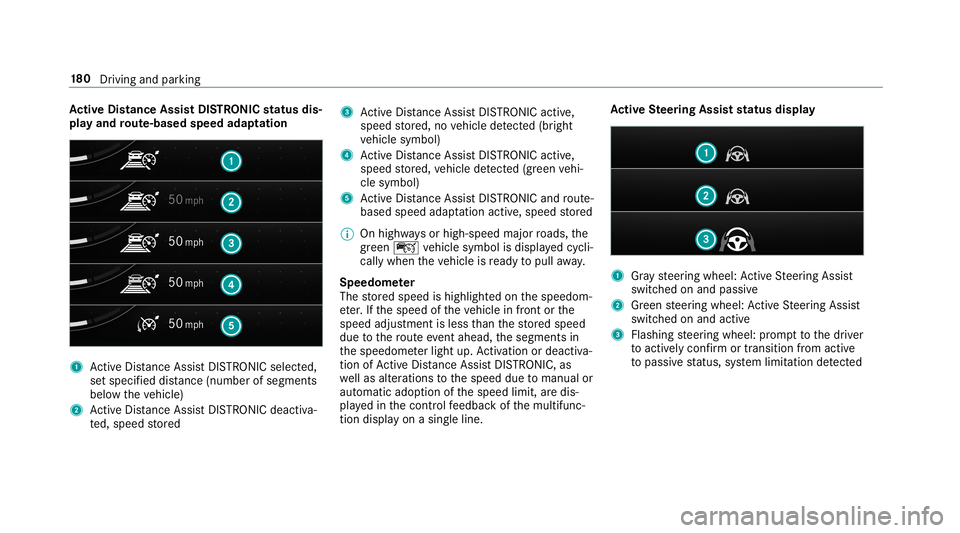 180 Driving and parking

Active Distance Assist DISTRONIC status display and route-based speed adaptation

1

50 mph 2

50 mph 3

50 mph 4

50 mph 5

1 Active Distance Assist DISTRONIC selected, set specified distance (number of segments below the vehicle)
2 Active Distance Assist DISTRONIC deactivated, speed stored
3 Active Distance Assist DISTRONIC active, speed stored, no vehicle detected (bright vehicle symbol)
4 Active Distance Assist DISTRONIC active, speed stored, vehicle detected (green vehicle symbol)
5 Active Distance Assist DISTRONIC and route-based speed adaptation active, speed stored

On highways or high-speed major roads, the green vehicle symbol is displayed cyclically when the vehicle is ready to pull away.

Speedometer
The stored speed is highlighted on the speedometer. If the speed of the vehicle in front or the speed adjustment is less than the stored speed due to the route event ahead, the segments in the speedometer light up. Activation or deactivation of Active Distance Assist DISTRONIC, as well as alterations to the speed due to manual or automatic adoption of the speed limit, are displayed in the control feedback of the multifunction display on a single line.

Active Steering Assist status display

1

2

3

1 Gray steering wheel: Active Steering Assist switched on and passive
2 Green steering wheel: Active Steering Assist switched on and active
3 Flashing steering wheel: prompt to the driver to actively confirm or transition from active to passive status, system limitation detected

carmanualsonline.info